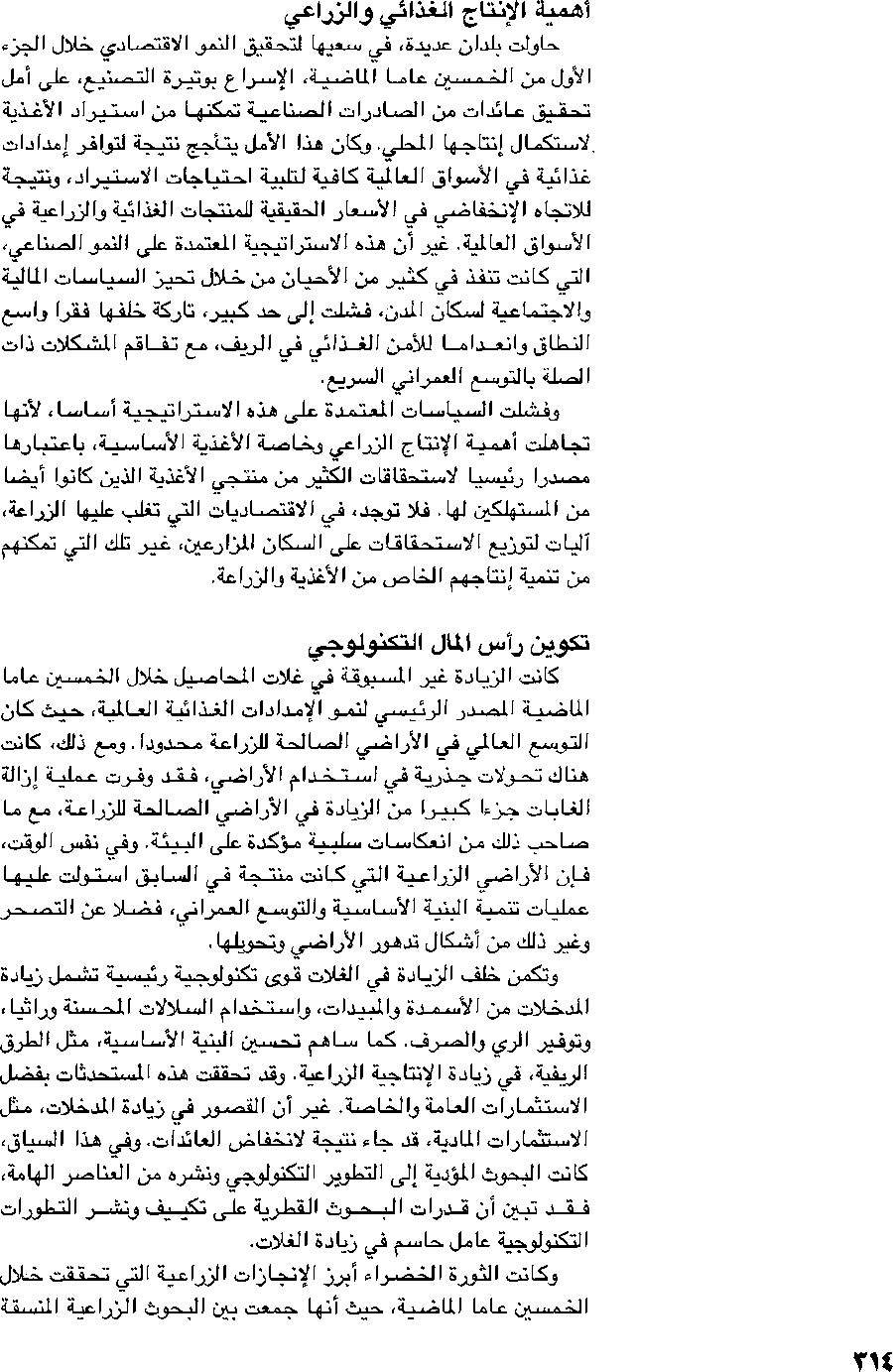 أهمية الإنتاج الغذائي والزراعي

حاولت بلدان عديدة، في سعيها لتحقيق النمو الاقتصادي خلال الجزء الأول من الخمسين عاما الماضية، الإسراع بوتيرة التصنيع، على أمل تحقيق عائدات من الصادرات الصناعية تمكنها من استيراد الأغذية لاستكمال إنتاجها المحلي. وكان هذا الأمل يتأجج نتيجة لتوافر إمدادات غذائية في الأسواق العالمية كافية لتلبية احتياجات الاستيراد، ونتيجة للاتجاه الإنخفاضي في الأسعار الحقيقية للمنتجات الغذائية والزراعية في الأسواق العالمية. غير أن هذه الاستراتيجية المعتمدة على النمو الصناعي، التي كانت تنفذ في كثير من الأحيان من خلال تحيز السياسات المالية والاجتماعية لسكان المدن، فشلت إلى حد كبير، تاركة خلفها فقرا واسع النطاق وانعداما للأمن الغذائي في الريف، مع تفاقم المشكلات ذات الصلة بالتوسع العمراني السريع.

وفشلت السياسات المعتمدة على هذه الاستراتيجية أساسا، لأنها تجاهلت أهمية الإنتاج الزراعي وخاصة الأغذية الأساسية، باعتبارها مصدرا رئيسيا لاستحقاقات الكثير من منتجي الأغذية الذين كانوا أيضا من المستهلكين لها. فلا توجد، في الاقتصاديات التي تغلب عليها الزراعة، آليات لتوزيع الاستحقاقات على السكان المزارعين، غير تلك التي تمكنهم من تنمية إنتاجهم الخاص من الأغذية والزراعة.

تكوين رأس المال التكنولوجي

كانت الزيادة غير المسبوقة في غلات المحاصيل خلال الخمسين عاما الماضية المصدر الرئيسي لنمو الإمدادات الغذائية العالمية، حيث كان التوسع العالمي في الأراضي الصالحة للزراعة محدودا. ومع ذلك، كانت هناك تحولات جذرية في استخدام الأراضي، فقد وفرت عملية إزالة الغابات جزءا كبيرا من الزيادة في الأراضي الصالحة للزراعة، مع ما صاحب ذلك من انعكاسات سلبية مؤكدة على البيئة. وفي نفس الوقت، فإن الأراضي الزراعية التي كانت منتجة في السابق استولت عليها عمليات تنمية البنية الأساسية والتوسع العمراني، فضلا عن التصحر وغير ذلك من أشكال تدهور الأراضي وتحويلها.

وتكمن خلف الزيادة في الغلات قوى تكنولوجية رئيسية تشمل زيادة المدخلات من الأسمدة والمبيدات، واستخدام السلالات المحسنة وراثيا، وتوفير الري والصرف. كما ساهم تحسين البنية الأساسية، مثل الطرق الريفية، في زيادة الإنتاجية الزراعية. وقد تحققت هذه المستحدثات بفضل الاستثمارات العامة والخاصة. غير أن القصور في زيادة المدخلات، مثل الاستثمارات المادية، قد جاء نتيجة لانخفاض العائدات. وفي هذا السياق، كانت البحوث المؤدية إلى التطوير التكنولوجي ونشره من العناصر الهامة، فقد تبين أن قدرات البحوث القطرية على تكييف ونشر التطورات التكنولوجية عامل حاسم في زيادة الغلات.

وكانت الثورة الخضراء أبرز الإنجازات الزراعية التي تحققت خلال الخمسين عاما الماضية، حيث أنها جمعت بين البحوث الزراعية المنسقة

٣١٤